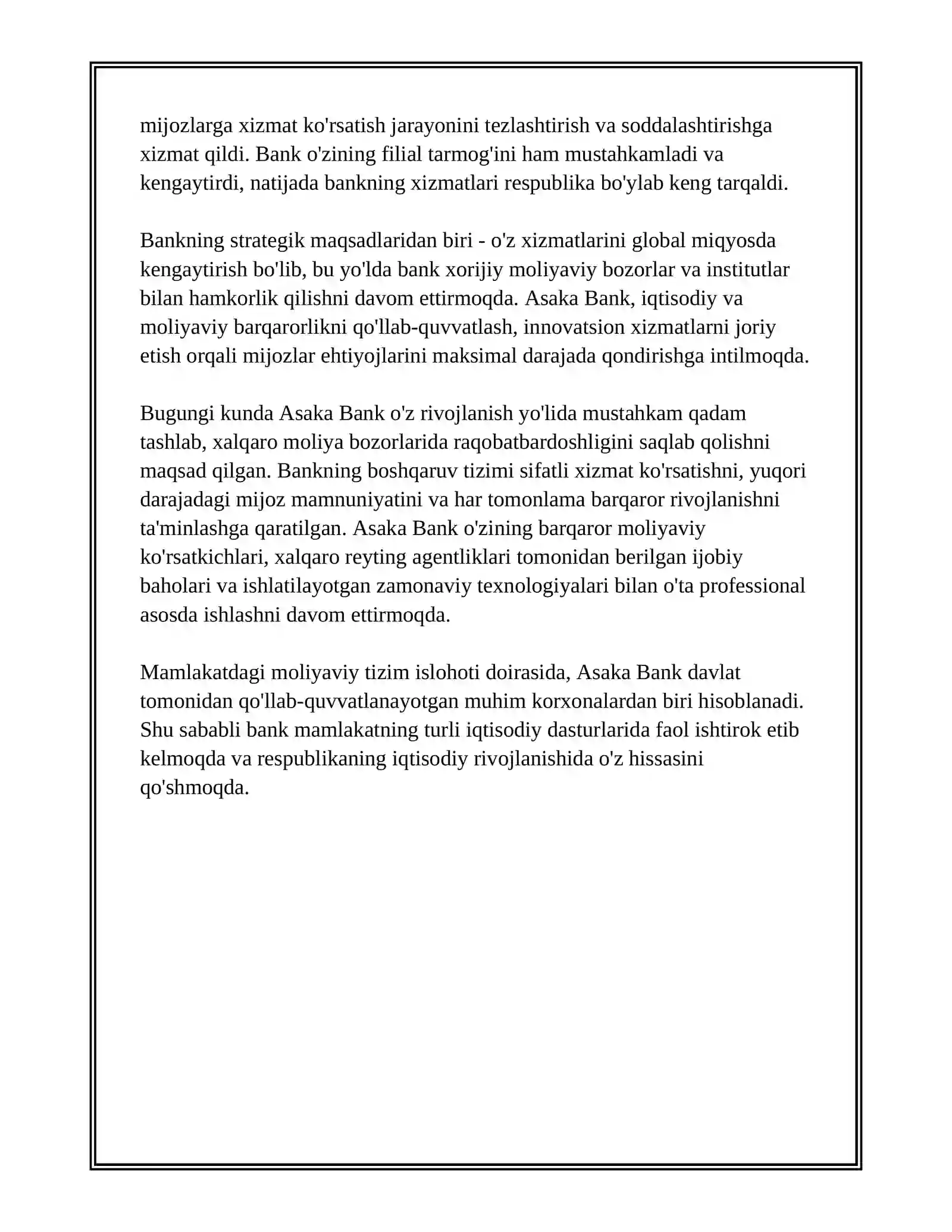 mijozlarga xizmat ko'rsatish jarayonini tezlashtirish va soddalashtirishga xizmat qildi. Bank o'zining filial tarmog'ini ham mustahkamladi va kengaytirdi, natijada bankning xizmatlari respublika bo'ylab keng tarqaldi.

Bankning strategik maqsadlaridan biri - o'z xizmatlarini global miqyosda kengaytirish bo'lib, bu yo'lda bank xorijiy moliyaviy bozorlar va institutlar bilan hamkorlik qilishni davom ettirmoqda. Asaka Bank, iqtisodiy va moliyaviy barqarorlikni qo'llab-quvvatlash, innovatsion xizmatlarni joriy etish orqali mijozlar ehtiyojlarini maksimal darajada qondirishga intilmoqda.

Bugungi kunda Asaka Bank o'z rivojlanish yo'lida mustahkam qadam tashlab, xalqaro moliya bozorlarida raqobatbardoshligini saqlab qolishni maqsad qilgan. Bankning boshqaruv tizimi sifatli xizmat ko'rsatishni, yuqori darajadagi mijoz mamnuniyatini va har tomonlama barqaror rivojlanishni ta'minlashga qaratilgan. Asaka Bank o'zining barqaror moliyaviy ko'rsatkichlari, xalqaro reyting agentliklari tomonidan berilgan ijobiy baholari va ishlatilayotgan zamonaviy texnologiyalari bilan o'ta professional asosda ishlashni davom ettirmoqda.

Mamlakatdagi moliyaviy tizim islohoti doirasida, Asaka Bank davlat tomonidan qo'llab-quvvatlanayotgan muhim korxonalardan biri hisoblanadi. Shu sababli bank mamlakatning turli iqtisodiy dasturlarida faol ishtirok etib kelmoqda va respublikaning iqtisodiy rivojlanishida o'z hissasini qo'shmoqda.